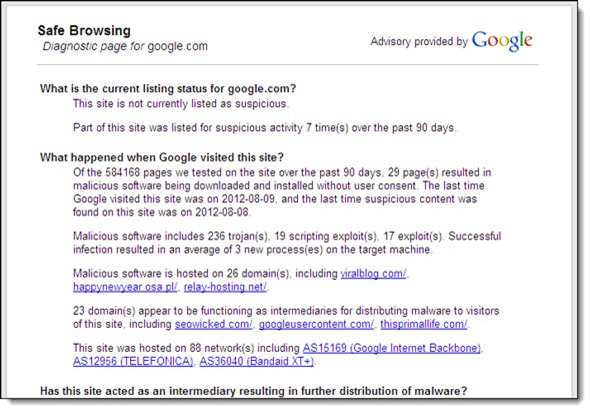 Safe Browsing
Diagnostic page for google.com

Advisory provided by Google

What is the current listing status for google.com?
This site is not currently listed as suspicious.

Part of this site was listed for suspicious activity 7 time(s) over the past 90 days.

What happened when Google visited this site?
Of the 584168 pages we tested on the site over the past 90 days, 29 page(s) resulted in malicious software being downloaded and installed without user consent. The last time Google visited this site was on 2012-08-09, and the last time suspicious content was found on this site was on 2012-08-08.

Malicious software includes 236 trojan(s), 19 scripting exploit(s), 17 exploit(s). Successful infection resulted in an average of 3 new process(es) on the target machine.

Malicious software is hosted on 26 domain(s), including viralblog.com/, happynewyear.osa.pl/, relay-hosting.net/.

23 domain(s) appear to be functioning as intermediaries for distributing malware to visitors of this site, including seowicked.com/, googleusercontent.com/, thisprimallife.com/.

This site was hosted on 88 network(s) including AS15169 (Google Internet Backbone), AS12956 (TELEFONICA), AS36040 (Bandaid XT+).

Has this site acted as an intermediary resulting in further distribution of malware?